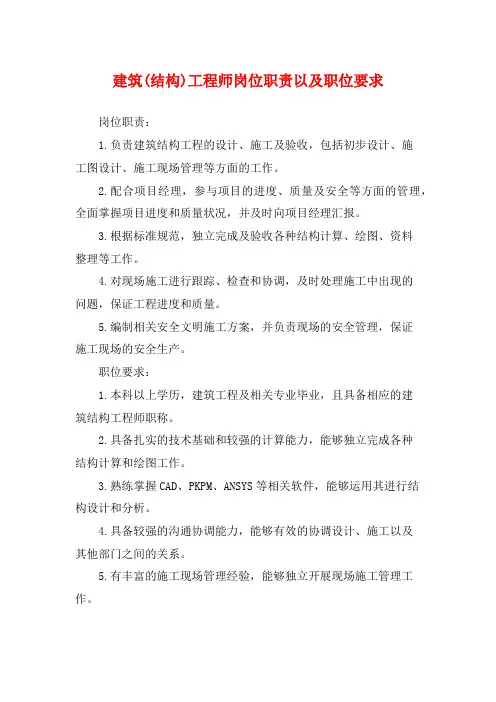 建筑(结构)工程师岗位职责以及职位要求

岗位职责：

1.负责建筑结构工程的设计、施工及验收，包括初步设计、施工图设计、施工现场管理等方面的工作。

2.配合项目经理，参与项目的进度、质量及安全等方面的管理，全面掌握项目进度和质量状况，并及时向项目经理汇报。

3.根据标准规范，独立完成及验收各种结构计算、绘图、资料整理等工作。

4.对现场施工进行跟踪、检查和协调，及时处理施工中出现的问题，保证工程进度和质量。

5.编制相关安全文明施工方案，并负责现场的安全管理，保证施工现场的安全生产。

职位要求：

1.本科以上学历，建筑工程及相关专业毕业，且具备相应的建筑结构工程师职称。

2.具备扎实的技术基础和较强的计算能力，能够独立完成各种结构计算和绘图工作。

3.熟练掌握CAD、PKPM、ANSYS等相关软件，能够运用其进行结构设计和分析。

4.具备较强的沟通协调能力，能够有效的协调设计、施工以及其他部门之间的关系。

5.有丰富的施工现场管理经验，能够独立开展现场施工管理工作。